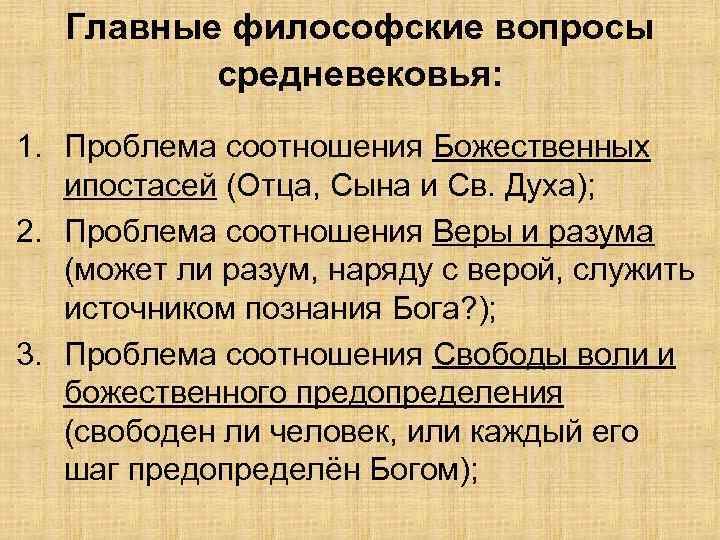 Главные философские вопросы средневековья:

1. Проблема соотношения Божественных ипостасей (Отца, Сына и Св. Духа);
2. Проблема соотношения Веры и разума (может ли разум, наряду с верой, служить источником познания Бога?);
3. Проблема соотношения Свободы воли и божественного предопределения (свободен ли человек, или каждый его шаг предопределён Богом);